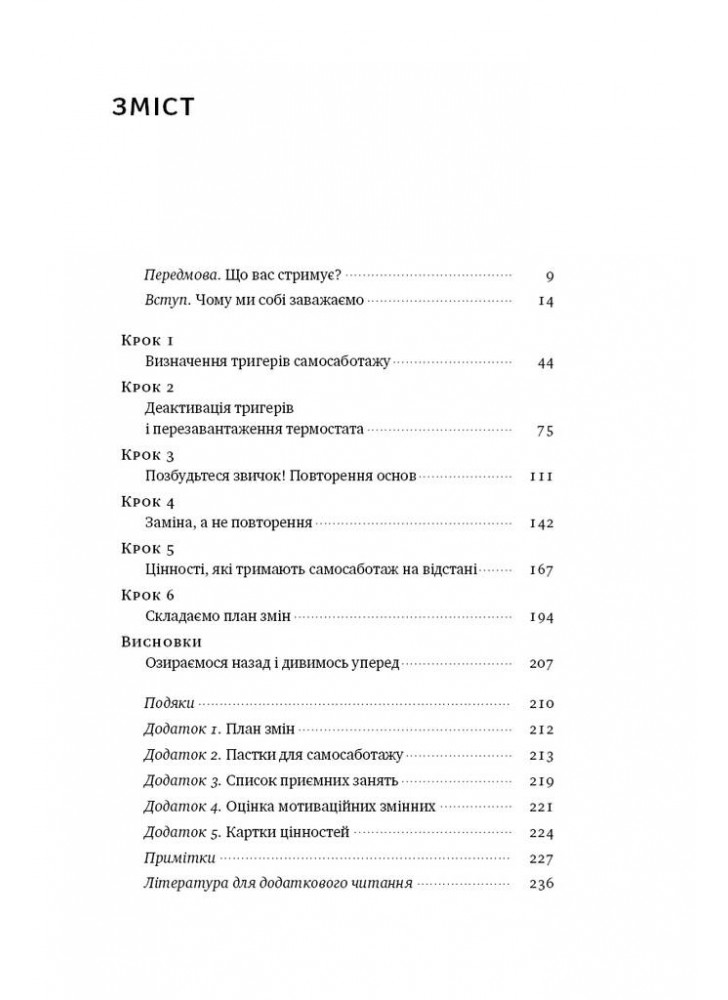 ЗМІСТ

Передмова. Що вас стримує? 9
Вступ. Чому ми собі заважаємо 14

Крок 1
Визначення тригерів самосаботажу 44
Крок 2
Деактивація тригерів і перезавантаження термостата 75
Крок 3
Позбудьтеся звичок! Повторення основ 111
Крок 4
Заміна, а не повторення 142
Крок 5
Цінності, які тримають самосаботаж на відстані 167
Крок 6
Складаємо план змін 194
Висновки
Озираємося назад і дивимось уперед 207

Подяки 210
Додаток 1. План змін 212
Додаток 2. Пастки для самосаботажу 213
Додаток 3. Список приємних занять 219
Додаток 4. Оцінка мотиваційних змінних 221
Додаток 5. Картки цінностей 224
Примітки 227
Література для додаткового читання 236